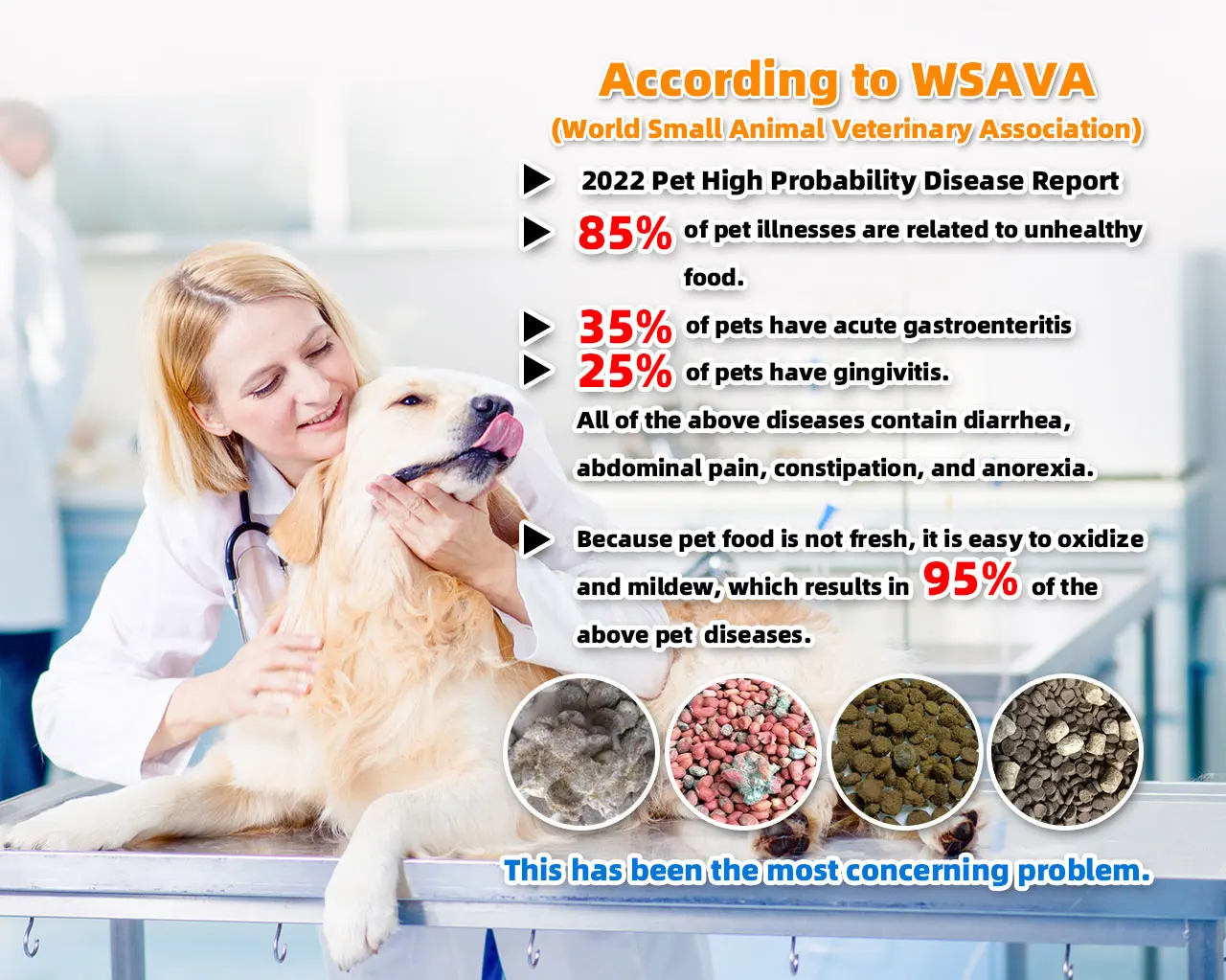 According to WSAVA
(World Small Animal Veterinary Association)

▶ 2022 Pet High Probability Disease Report

▶ 85% of pet illnesses are related to unhealthy food.

▶ 35% of pets have acute gastroenteritis

▶ 25% of pets have gingivitis.

All of the above diseases contain diarrhea, abdominal pain, constipation, and anorexia.

▶ Because pet food is not fresh, it is easy to oxidize and mildew, which results in 95% of the above pet diseases.

This has been the most concerning problem.